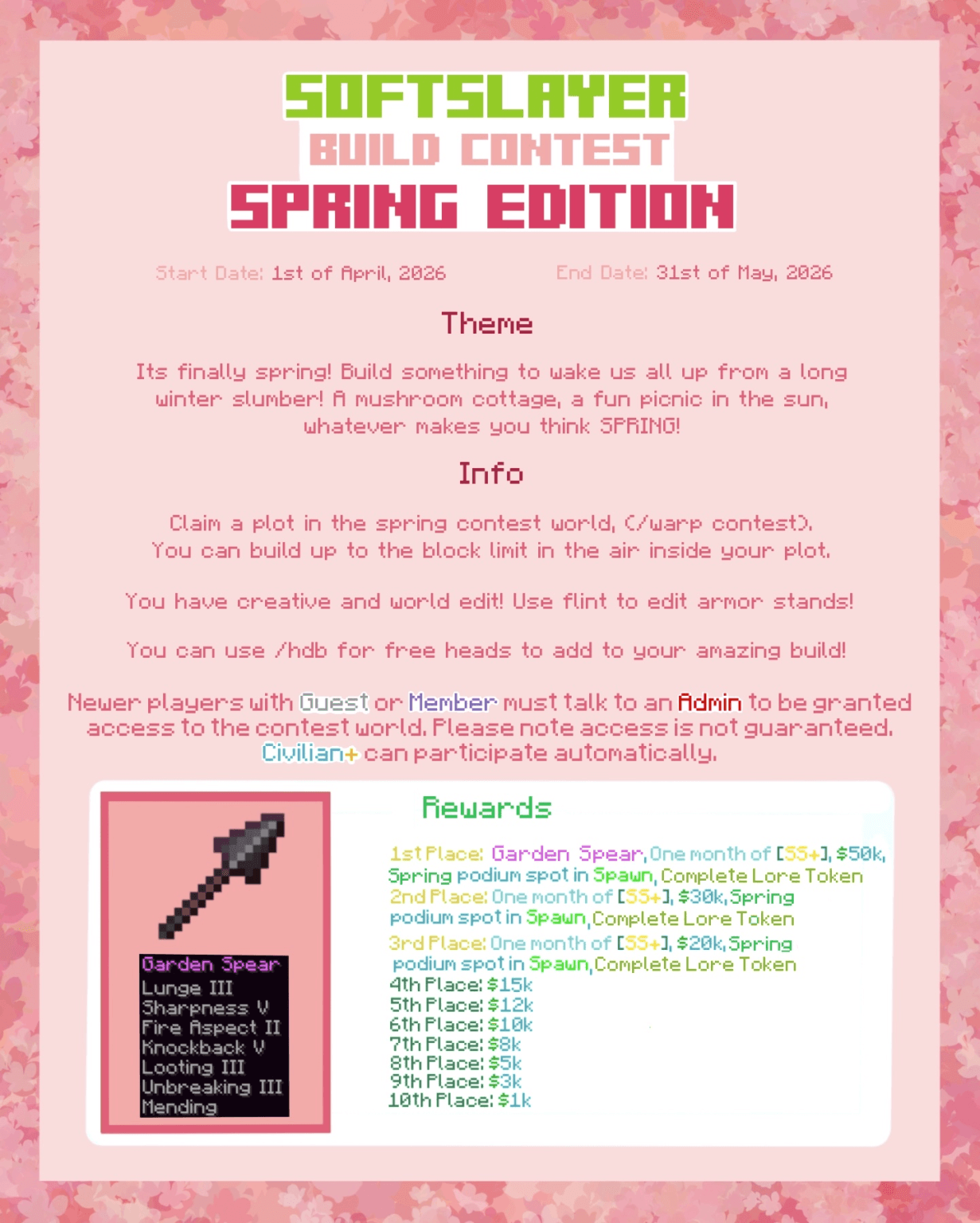 SOFTSLAYER
BUILD CONTEST
SPRING EDITION

Start Date: 1st of April, 2026

End Date: 31st of May, 2026

Theme

Its finally spring! Build something to wake us all up from a long winter slumber! A mushroom cottage, a fun picnic in the sun, whatever makes you think SPRING!

Info

Claim a plot in the spring contest world, (/warp contest). You can build up to the block limit in the air inside your plot.

You have creative and world edit! Use flint to edit armor stands!

You can use /hdb for free heads to add to your amazing build!

Newer players with Guest or Member must talk to an Admin to be granted access to the contest world. Please note access is not guaranteed. Civilian+ can participate automatically.

Garden Spear
Lunge III
Sharpness V
Fire Aspect II
Knockback V
Looting III
Unbreaking III
Mending

Rewards

1st Place: Garden Spear, One month of [SS+], $50k, Spring podium spot in Spawn, Complete Lore Token
2nd Place: One month of [SS+], $30k, Spring podium spot in Spawn, Complete Lore Token
3rd Place: One month of [SS+], $20k, Spring podium spot in Spawn, Complete Lore Token
4th Place: $15k
5th Place: $12k
6th Place: $10k
7th Place: $8k
8th Place: $5k
9th Place: $3k
10th Place: $1k